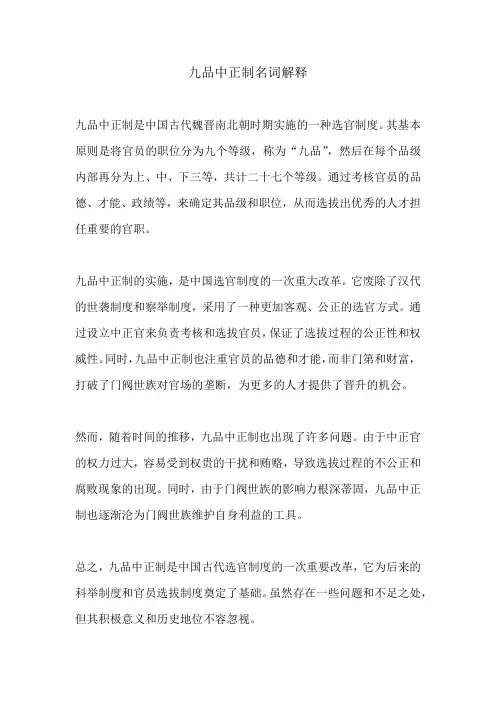 九品中正制名词解释

九品中正制是中国古代魏晋南北朝时期实施的一种选官制度。其基本原则是将官员的职位分为九个等级，称为“九品”，然后在每个品级内部再分为上、中、下三等，共计二十七个等级。通过考核官员的品德、才能、政绩等，来确定其品级和职位，从而选拔出优秀的人才担任重要的官职。

九品中正制的实施，是中国选官制度的一次重大改革。它废除了汉代的世袭制度和察举制度，采用了一种更加客观、公正的选官方式。通过设立中正官来负责考核和选拔官员，保证了选拔过程的公正性和权威性。同时，九品中正制也注重官员的品德和才能，而非门第和财富，打破了门阀世族对官场的垄断，为更多的人才提供了晋升的机会。

然而，随着时间的推移，九品中正制也出现了许多问题。由于中正官的权力过大，容易受到权贵的干扰和贿赂，导致选拔过程的不公正和腐败现象的出现。同时，由于门阀世族的影响力根深蒂固，九品中正制也逐渐沦为门阀世族维护自身利益的工具。

总之，九品中正制是中国古代选官制度的一次重要改革，它为后来的科举制度和官员选拔制度奠定了基础。虽然存在一些问题和不足之处，但其积极意义和历史地位不容忽视。